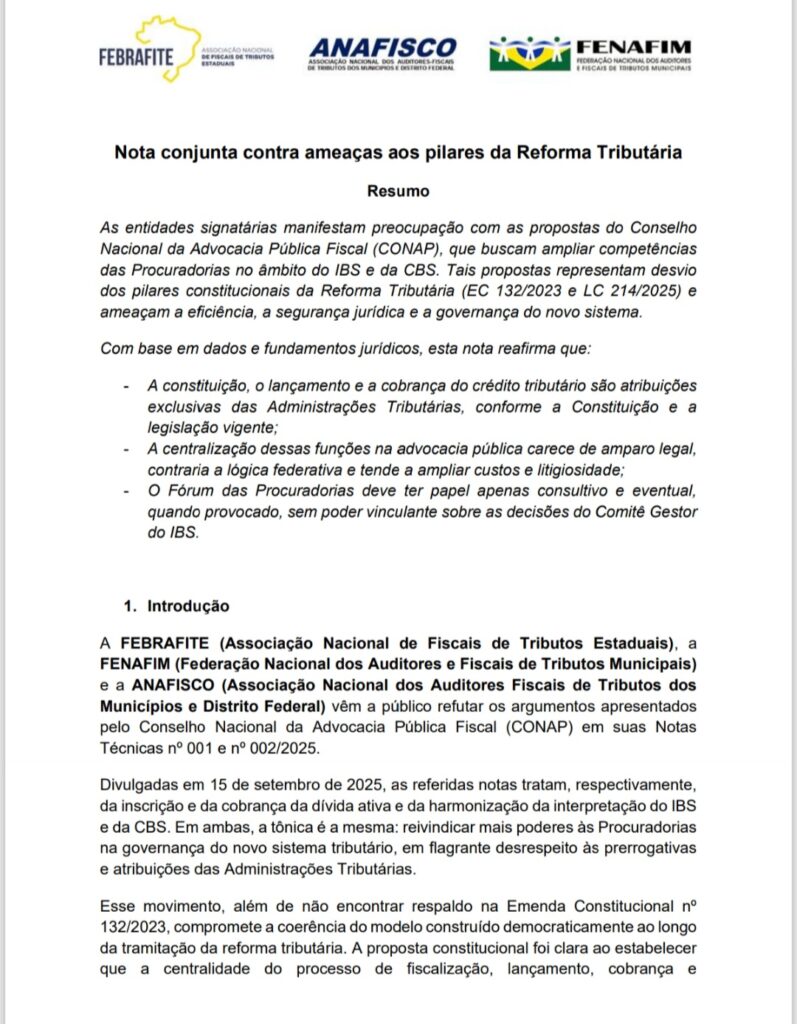 FEBRAFITE ASSOCIAÇÃO NACIONAL DE FISCAIS DE TRIBUTOS ESTADUAIS

ANAFISCO ASSOCIAÇÃO NACIONAL DOS AUDITORES-FISCAIS DE TRIBUTOS DOS MUNICÍPIOS E DISTRITO FEDERAL

FENAFIM FEDERAÇÃO NACIONAL DOS AUDITORES E FISCAIS DE TRIBUTOS MUNICIPAIS

Nota conjunta contra ameaças aos pilares da Reforma Tributária

Resumo

As entidades signatárias manifestam preocupação com as propostas do Conselho Nacional da Advocacia Pública Fiscal (CONAP), que buscam ampliar competências das Procuradorias no âmbito do IBS e da CBS. Tais propostas representam desvio dos pilares constitucionais da Reforma Tributária (EC 132/2023 e LC 214/2025) e ameaçam a eficiência, a segurança jurídica e a governança do novo sistema.

Com base em dados e fundamentos jurídicos, esta nota reafirma que:

- A constituição, o lançamento e a cobrança do crédito tributário são atribuições exclusivas das Administrações Tributárias, conforme a Constituição e a legislação vigente;
- A centralização dessas funções na advocacia pública carece de amparo legal, contraria a lógica federativa e tende a ampliar custos e litigiosidade;
- O Fórum das Procuradorias deve ter papel apenas consultivo e eventual, quando provocado, sem poder vinculante sobre as decisões do Comitê Gestor do IBS.

1. Introdução

A FEBRAFITE (Associação Nacional de Fiscais de Tributos Estaduais), a FENAFIM (Federação Nacional dos Auditores e Fiscais de Tributos Municipais) e a ANAFISCO (Associação Nacional dos Auditores Fiscais de Tributos dos Municípios e Distrito Federal) vêm a público refutar os argumentos apresentados pelo Conselho Nacional da Advocacia Pública Fiscal (CONAP) em suas Notas Técnicas nº 001 e nº 002/2025.

Divulgadas em 15 de setembro de 2025, as referidas notas tratam, respectivamente, da inscrição e da cobrança da dívida ativa e da harmonização da interpretação do IBS e da CBS. Em ambas, a tônica é a mesma: reivindicar mais poderes às Procuradorias na governança do novo sistema tributário, em flagrante desrespeito às prerrogativas e atribuições das Administrações Tributárias.

Esse movimento, além de não encontrar respaldo na Emenda Constitucional nº 132/2023, compromete a coerência do modelo construído democraticamente ao longo da tramitação da reforma tributária. A proposta constitucional foi clara ao estabelecer que a centralidade do processo de fiscalização, lançamento, cobrança e